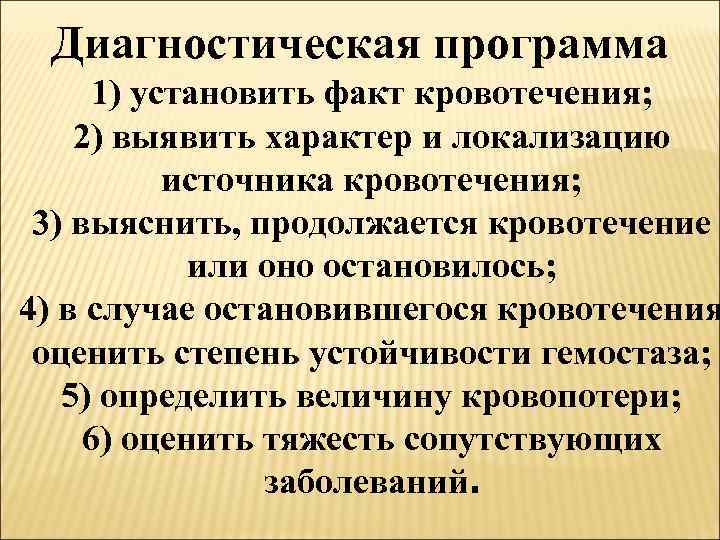 Диагностическая программа

1) установить факт кровотечения;
2) выявить характер и локализацию источника кровотечения;
3) выяснить, продолжается кровотечение или оно остановилось;
4) в случае остановившегося кровотечения оценить степень устойчивости гемостаза;
5) определить величину кровопотери;
6) оценить тяжесть сопутствующих заболеваний.